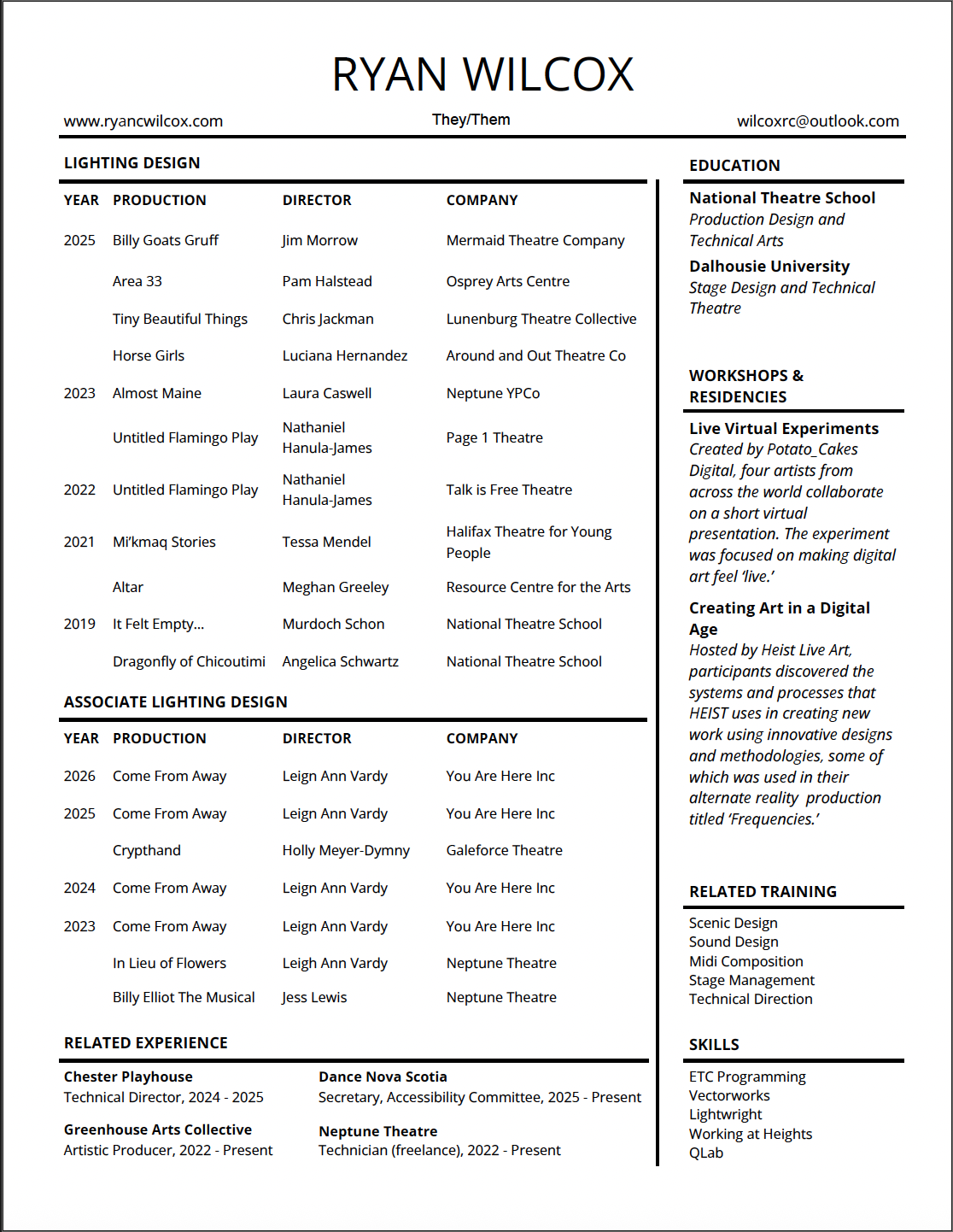 RYAN WILCOX

www.ryancwilcox.com They/Them wilcoxrc@outlook.com

LIGHTING DESIGN

| YEAR | PRODUCTION | DIRECTOR | COMPANY |
|---|---|---|---|
| 2025 | Billy Goats Gruff | Jim Morrow | Mermaid Theatre Company |
| | Area 33 | Pam Halstead | Osprey Arts Centre |
| | Tiny Beautiful Things | Chris Jackman | Lunenburg Theatre Collective |
| | Horse Girls | Luciana Hernandez | Around and Out Theatre Co |
| 2023 | Almost Maine | Laura Caswell | Neptune YPCo |
| | Untitled Flamingo Play | Nathaniel Hanula-James | Page 1 Theatre |
| 2022 | Untitled Flamingo Play | Nathaniel Hanula-James | Talk is Free Theatre |
| 2021 | Mi'kmaq Stories | Tessa Mendel | Halifax Theatre for Young People |
| | Altar | Meghan Greeley | Resource Centre for the Arts |
| 2019 | It Felt Empty... | Murdoch Schon | National Theatre School |
| | Dragonfly of Chicoutimi | Angelica Schwartz | National Theatre School |

ASSOCIATE LIGHTING DESIGN

| YEAR | PRODUCTION | DIRECTOR | COMPANY |
|---|---|---|---|
| 2026 | Come From Away | Leign Ann Vardy | You Are Here Inc |
| 2025 | Come From Away | Leign Ann Vardy | You Are Here Inc |
| | Crypthand | Holly Meyer-Dymny | Galeforce Theatre |
| 2024 | Come From Away | Leign Ann Vardy | You Are Here Inc |
| 2023 | Come From Away | Leign Ann Vardy | You Are Here Inc |
| | In Lieu of Flowers | Leigh Ann Vardy | Neptune Theatre |
| | Billy Elliot The Musical | Jess Lewis | Neptune Theatre |

RELATED EXPERIENCE

Chester Playhouse
Technical Director, 2024 - 2025

Greenhouse Arts Collective
Artistic Producer, 2022 - Present

Dance Nova Scotia
Secretary, Accessibility Committee, 2025 - Present

Neptune Theatre
Technician (freelance), 2022 - Present

EDUCATION

National Theatre School
Production Design and Technical Arts

Dalhousie University
Stage Design and Technical Theatre

WORKSHOPS & RESIDENCIES

Live Virtual Experiments
Created by Potato_Cakes Digital, four artists from across the world collaborate on a short virtual presentation. The experiment was focused on making digital art feel 'live.'

Creating Art in a Digital Age
Hosted by Heist Live Art, participants discovered the systems and processes that HEIST uses in creating new work using innovative designs and methodologies, some of which was used in their alternate reality production titled 'Frequencies.'

RELATED TRAINING

Scenic Design
Sound Design
Midi Composition
Stage Management
Technical Direction

SKILLS

ETC Programming
Vectorworks
Lightwright
Working at Heights
QLab